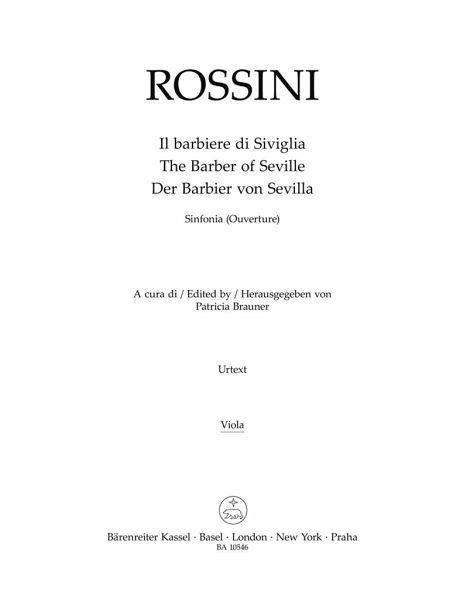 ROSSINI

Il barbiere di Siviglia
The Barber of Seville
Der Barbier von Sevilla

Sinfonia (Ouverture)

A cura di / Edited by / Herausgegeben von
Patricia Brauner

Urtext

Viola

Bärenreiter Kassel · Basel · London · New York · Praha
BA 10546